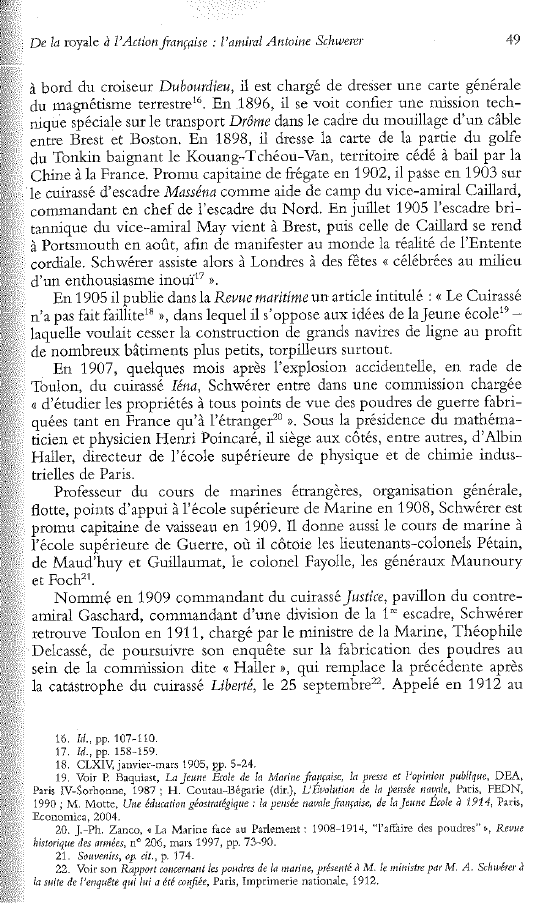 De la royale à l'Action française : l'amiral Antoine Schwerer 49

à bord du croiseur Dubourdieu, il est chargé de dresser une carte générale du magnétisme terrestre$^{16}$. En 1896, il se voit confier une mission technique spéciale sur le transport Drôme dans le cadre du mouillage d'un câble entre Brest et Boston. En 1898, il dresse la carte de la partie du golfe du Tonkin baignant le Kouang-Tchéou-Van, territoire cédé à bail par la Chine à la France. Promu capitaine de frégate en 1902, il passe en 1903 sur le cuirassé d'escadre Masséna comme aide de camp du vice-amiral Caillard, commandant en chef de l'escadre du Nord. En juillet 1905 l'escadre britannique du vice-amiral May vient à Brest, puis celle de Caillard se rend à Portsmouth en août, afin de manifester au monde la réalité de l'Entente cordiale. Schwérer assiste alors à Londres à des fêtes « célébrées au milieu d'un enthousiasme inouï$^{17}$ ».

En 1905 il publie dans la Revue maritime un article intitulé : « Le Cuirassé n'a pas fait faillite$^{18}$ », dans lequel il s'oppose aux idées de la Jeune école$^{19}$ – laquelle voulait cesser la construction de grands navires de ligne au profit de nombreux bâtiments plus petits, torpilleurs surtout.

En 1907, quelques mois après l'explosion accidentelle, en rade de Toulon, du cuirassé Iéna, Schwérer entre dans une commission chargée « d'étudier les propriétés à tous points de vue des poudres de guerre fabriquées tant en France qu'à l'étranger$^{20}$ ». Sous la présidence du mathématicien et physicien Henri Poincaré, il siège aux côtés, entre autres, d'Albin Haller, directeur de l'école supérieure de physique et de chimie industrielles de Paris.

Professeur du cours de marines étrangères, organisation générale, flotte, points d'appui à l'école supérieure de Marine en 1908, Schwérer est promu capitaine de vaisseau en 1909. Il donne aussi le cours de marine à l'école supérieure de Guerre, où il côtoie les lieutenants-colonels Pétain, de Maud'huy et Guillaumat, le colonel Fayolle, les généraux Maunoury et Foch$^{21}$.

Nommé en 1909 commandant du cuirassé Justice, pavillon du contre-amiral Gaschard, commandant d'une division de la 1$^{re}$ escadre, Schwérer retrouve Toulon en 1911, chargé par le ministre de la Marine, Théophile Delcassé, de poursuivre son enquête sur la fabrication des poudres au sein de la commission dite « Haller », qui remplace la précédente après la catastrophe du cuirassé Liberté, le 25 septembre$^{22}$. Appelé en 1912 au

16. Id., pp. 107-110.
17. Id., pp. 158-159.
18. CLXIV, janvier-mars 1905, pp. 5-24.
19. Voir P. Baquiast, La Jeune École de la Marine française, la presse et l'opinion publique, DEA, Paris IV-Sorbonne, 1987 ; H. Coutau-Bégarie (dir.), L'Évolution de la pensée navale, Paris, FEDN, 1990 ; M. Motte, Une éducation géostratégique : la pensée navale française, de la Jeune École à 1914, Paris, Economica, 2004.
20. J.-Ph. Zanco, « La Marine face au Parlement : 1908-1914, "l'affaire des poudres" », Revue historique des armées, n° 206, mars 1997, pp. 73-90.
21. Souvenirs, op. cit., p. 174.
22. Voir son Rapport concernant les poudres de la marine, présenté à M. le ministre par M. A. Schwérer à la suite de l'enquête qui lui a été confiée, Paris, Imprimerie nationale, 1912.